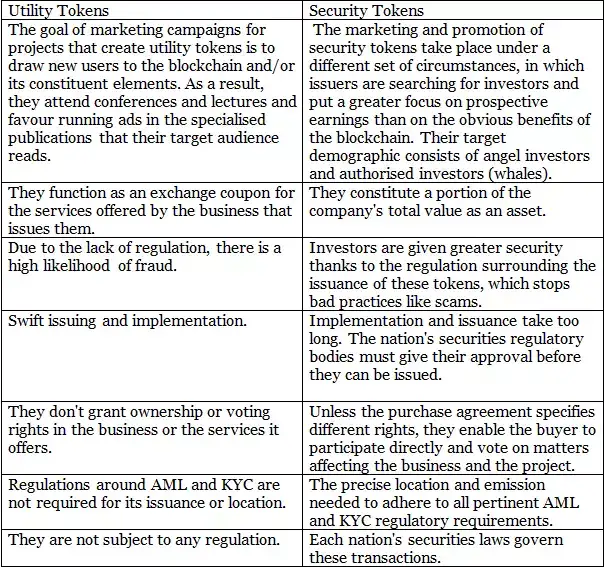 | Utility Tokens | Security Tokens |
|---|---|
| The goal of marketing campaigns for projects that create utility tokens is to draw new users to the blockchain and/or its constituent elements. As a result, they attend conferences and lectures and favour running ads in the specialised publications that their target audience reads. | The marketing and promotion of security tokens take place under a different set of circumstances, in which issuers are searching for investors and put a greater focus on prospective earnings than on the obvious benefits of the blockchain. Their target demographic consists of angel investors and authorised investors (whales). |
| They function as an exchange coupon for the services offered by the business that issues them. | They constitute a portion of the company's total value as an asset. |
| Due to the lack of regulation, there is a high likelihood of fraud. | Investors are given greater security thanks to the regulation surrounding the issuance of these tokens, which stops bad practices like scams. |
| Swift issuing and implementation. | Implementation and issuance take too long. The nation's securities regulatory bodies must give their approval before they can be issued. |
| They don't grant ownership or voting rights in the business or the services it offers. | Unless the purchase agreement specifies different rights, they enable the buyer to participate directly and vote on matters affecting the business and the project. |
| Regulations around AML and KYC are not required for its issuance or location. | The precise location and emission needed to adhere to all pertinent AML and KYC regulatory requirements. |
| They are not subject to any regulation. | Each nation's securities laws govern these transactions. |